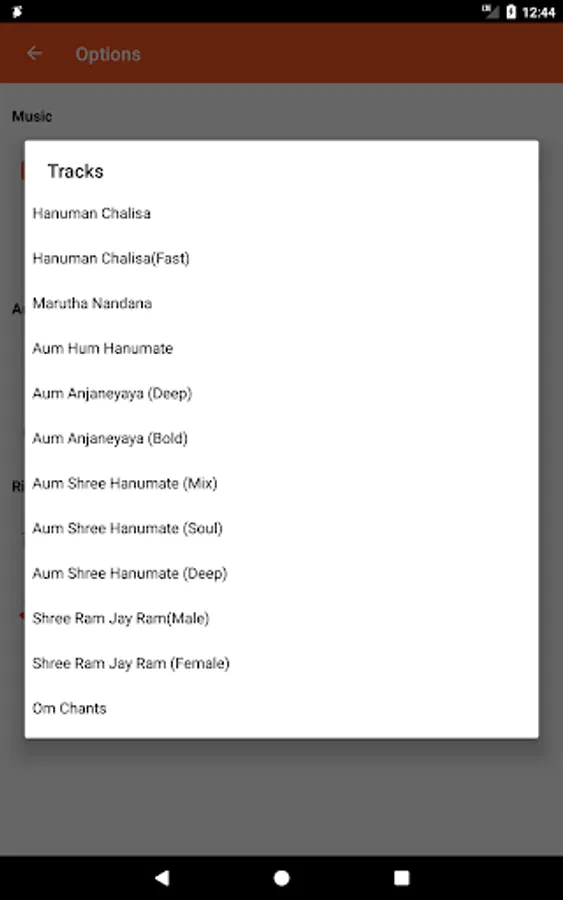 12:44

Options

Music

Tracks

Hanuman Chalisa

Hanuman Chalisa(Fast)

Marutha Nandana

Aum Hum Hanumate

Aum Anjaneyaya (Deep)

Aum Anjaneyaya (Bold)

Aum Shree Hanumate (Mix)

Aum Shree Hanumate (Soul)

Aum Shree Hanumate (Deep)

Shree Ram Jay Ram(Male)

Shree Ram Jay Ram (Female)

Om Chants